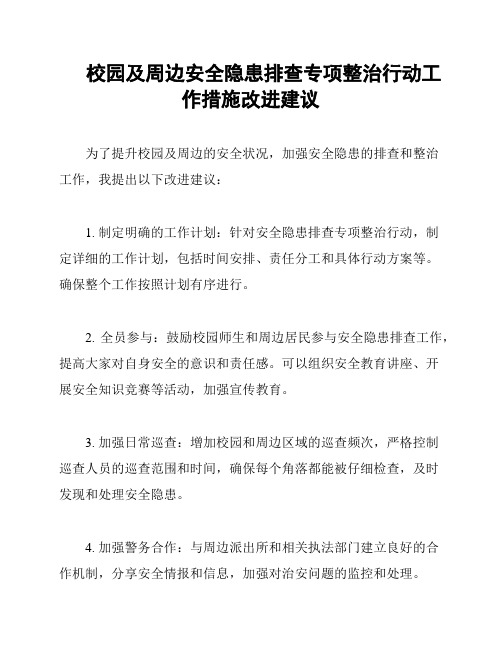 校园及周边安全隐患排查专项整治行动工作措施改进建议

为了提升校园及周边的安全状况，加强安全隐患的排查和整治工作，我提出以下改进建议：

1. 制定明确的工作计划：针对安全隐患排查专项整治行动，制定详细的工作计划，包括时间安排、责任分工和具体行动方案等。确保整个工作按照计划有序进行。

2. 全员参与：鼓励校园师生和周边居民参与安全隐患排查工作，提高大家对自身安全的意识和责任感。可以组织安全教育讲座、开展安全知识竞赛等活动，加强宣传教育。

3. 加强日常巡查：增加校园和周边区域的巡查频次，严格控制巡查人员的巡查范围和时间，确保每个角落都能被仔细检查，及时发现和处理安全隐患。

4. 加强警务合作：与周边派出所和相关执法部门建立良好的合作机制，分享安全情报和信息，加强对治安问题的监控和处理。